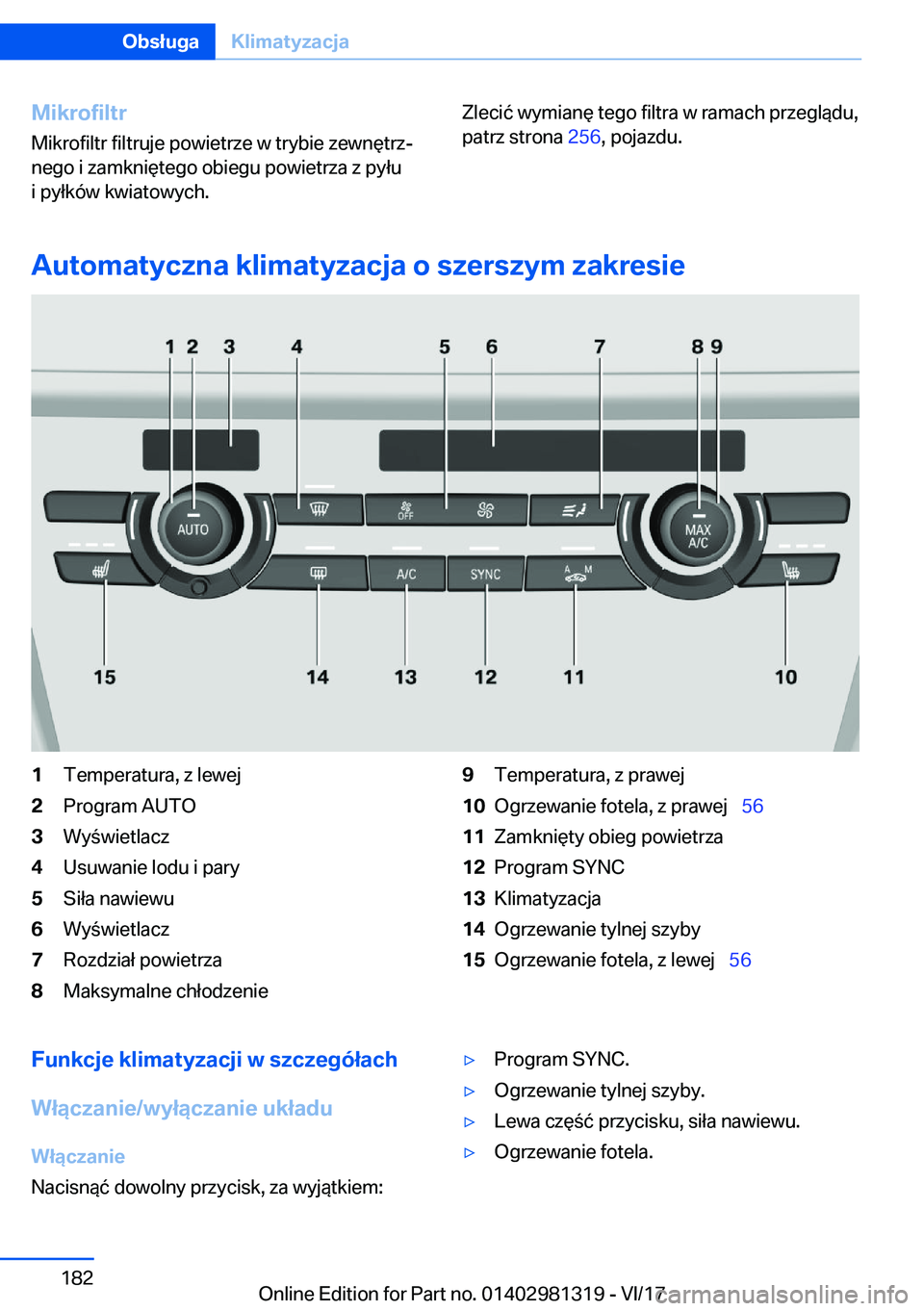 Obsługa Klimatyzacja

Mikrofiltr

Mikrofiltr filtruje powietrze w trybie zewnętrznego i zamkniętego obiegu powietrza z pyłu i pyłków kwiatowych.

Zlecić wymianę tego filtra w ramach przeglądu, patrz strona 256, pojazdu.

Automatyczna klimatyzacja o szerszym zakresie

1 2 3 4 5 6 7 8 9

AUTO
OFF
MAX A/C
A/C
SYNC
A M

15 14 13 12 11 10

1 Temperatura, z lewej
2 Program AUTO
3 Wyświetlacz
4 Usuwanie lodu i pary
5 Siła nawiewu
6 Wyświetlacz
7 Rozdział powietrza
8 Maksymalne chłodzenie

9 Temperatura, z prawej
10 Ogrzewanie fotela, z prawej 56
11 Zamknięty obieg powietrza
12 Program SYNC
13 Klimatyzacja
14 Ogrzewanie tylnej szyby
15 Ogrzewanie fotela, z lewej 56

Funkcje klimatyzacji w szczegółach

Włączanie/wyłączanie układu

Włączanie

Nacisnąć dowolny przycisk, za wyjątkiem:

▷ Program SYNC.
▷ Ogrzewanie tylnej szyby.
▷ Lewa część przycisku, siła nawiewu.
▷ Ogrzewanie fotela.

182

Online Edition for Part no. 01402981319 - VI/17 carmanualsonline.info